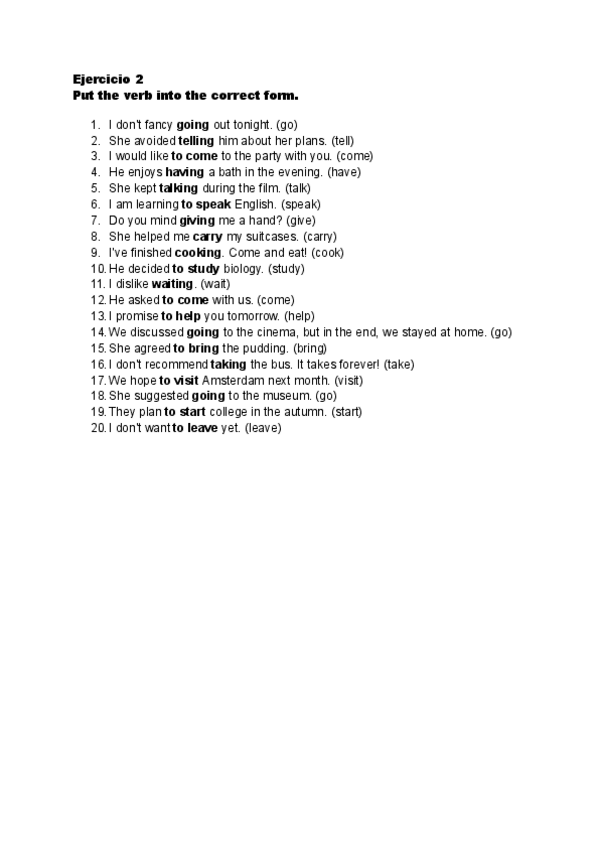 Ejercicio 2
Put the verb into the correct form.

1. I don't fancy going out tonight. (go)
2. She avoided telling him about her plans. (tell)
3. I would like to come to the party with you. (come)
4. He enjoys having a bath in the evening. (have)
5. She kept talking during the film. (talk)
6. I am learning to speak English. (speak)
7. Do you mind giving me a hand? (give)
8. She helped me carry my suitcases. (carry)
9. I've finished cooking. Come and eat! (cook)
10. He decided to study biology. (study)
11. I dislike waiting. (wait)
12. He asked to come with us. (come)
13. I promise to help you tomorrow. (help)
14. We discussed going to the cinema, but in the end, we stayed at home. (go)
15. She agreed to bring the pudding. (bring)
16. I don't recommend taking the bus. It takes forever! (take)
17. We hope to visit Amsterdam next month. (visit)
18. She suggested going to the museum. (go)
19. They plan to start college in the autumn. (start)
20. I don't want to leave yet. (leave)